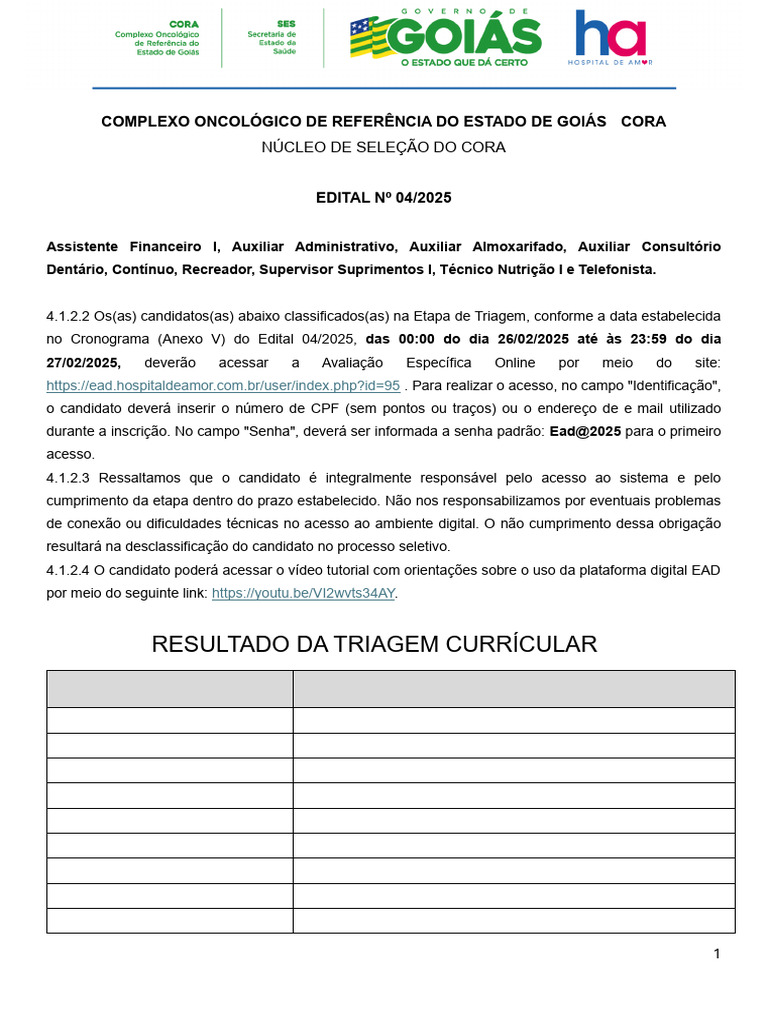 CORA
Complexo Oncológico de Referência do Estado de Goiás

SES
Secretaria de Estado da Saúde

GOVERNO DE GOIÁS
O ESTADO QUE DÁ CERTO

ha
HOSPITAL DE AMOR

COMPLEXO ONCOLÓGICO DE REFERÊNCIA DO ESTADO DE GOIÁS CORA
NÚCLEO DE SELEÇÃO DO CORA

EDITAL Nº 04/2025

Assistente Financeiro I, Auxiliar Administrativo, Auxiliar Almoxarifado, Auxiliar Consultório Dentário, Contínuo, Recreador, Supervisor Suprimentos I, Técnico Nutrição I e Telefonista.

4.1.2.2 Os(as) candidatos(as) abaixo classificados(as) na Etapa de Triagem, conforme a data estabelecida no Cronograma (Anexo V) do Edital 04/2025, das 00:00 do dia 26/02/2025 até às 23:59 do dia 27/02/2025, deverão acessar a Avaliação Específica Online por meio do site: https://ead.hospitaldeamor.com.br/user/index.php?id=95 . Para realizar o acesso, no campo "Identificação", o candidato deverá inserir o número de CPF (sem pontos ou traços) ou o endereço de e mail utilizado durante a inscrição. No campo "Senha", deverá ser informada a senha padrão: Ead@2025 para o primeiro acesso.
4.1.2.3 Ressaltamos que o candidato é integralmente responsável pelo acesso ao sistema e pelo cumprimento da etapa dentro do prazo estabelecido. Não nos responsabilizamos por eventuais problemas de conexão ou dificuldades técnicas no acesso ao ambiente digital. O não cumprimento dessa obrigação resultará na desclassificação do candidato no processo seletivo.
4.1.2.4 O candidato poderá acessar o vídeo tutorial com orientações sobre o uso da plataforma digital EAD por meio do seguinte link: https://youtu.be/VI2wvts34AY.

RESULTADO DA TRIAGEM CURRÍCULAR

1